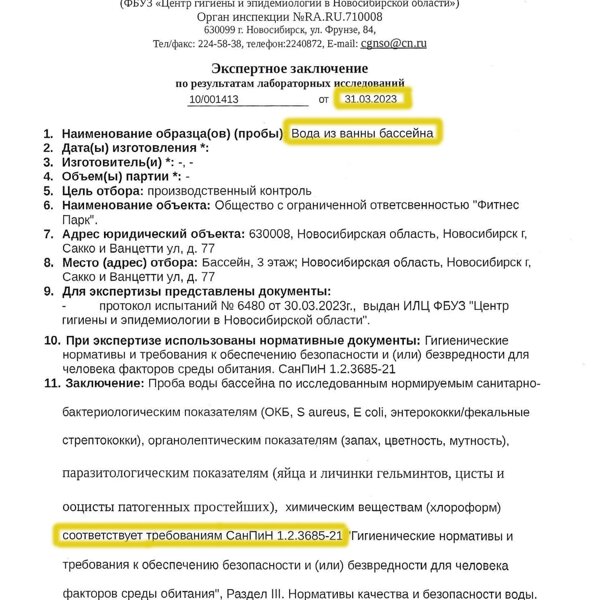 (ФБУЗ «Центр гигиены и эпидемиологии в Новосибирской области»)
Орган инспекции №RA.RU.710008
630099 г. Новосибирск, ул. Фрунзе, 84,
Тел/факс: 224-58-38, телефон:2240872, E-mail: cgnso@cn.ru

Экспертное заключение
по результатам лабораторных исследований
10/001413 от 31.03.2023

1. Наименование образца(ов) (пробы) Вода из ванны бассейна
2. Дата(ы) изготовления *:
3. Изготовитель(и) *: -, -
4. Объем(ы) партии *: -
5. Цель отбора: производственный контроль
6. Наименование объекта: Общество с ограниченной ответственностью "Фитнес Парк".
7. Адрес юридический объекта: 630008, Новосибирская область, Новосибирск г, Сакко и Ванцетти ул, д. 77
8. Место (адрес) отбора: Бассейн, 3 этаж; Новосибирская область, Новосибирск г, Сакко и Ванцетти ул, д. 77
9. Для экспертизы представлены документы:
- протокол испытаний № 6480 от 30.03.2023г., выдан ИЛЦ ФБУЗ "Центр гигиены и эпидемиологии в Новосибирской области".

10. При экспертизе использованы нормативные документы: Гигиенические нормативы и требования к обеспечению безопасности и (или) безвредности для человека факторов среды обитания. СанПиН 1.2.3685-21
11. Заключение: Проба воды бассейна по исследованным нормируемым санитарно-бактериологическим показателям (ОКБ, S aureus, E coli, энтерококки/фекальные стрептококки), органолептическим показателям (запах, цветность, мутность), паразитологическим показателям (яйца и личинки гельминтов, цисты и ооцисты патогенных простейших), химическим веществам (хлороформ) соответствует требованиям СанПиН 1.2.3685-21 "Гигиенические нормативы и требования к обеспечению безопасности и (или) безвредности для человека факторов среды обитания", Раздел III. Нормативы качества и безопасности воды.